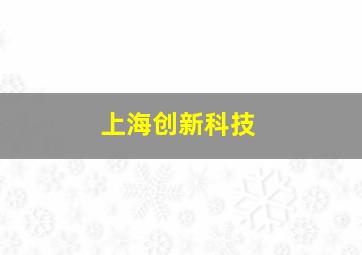 上海创新科技